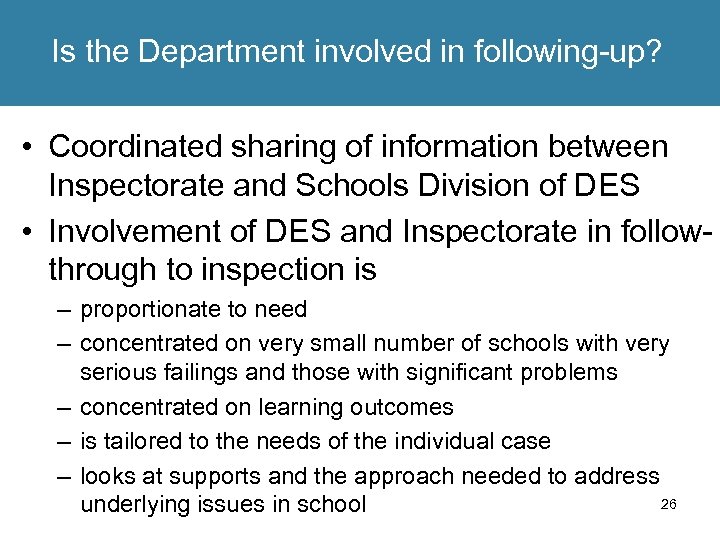 Is the Department involved in following-up?

• Coordinated sharing of information between Inspectorate and Schools Division of DES

• Involvement of DES and Inspectorate in follow-through to inspection is

– proportionate to need

– concentrated on very small number of schools with very serious failings and those with significant problems

– concentrated on learning outcomes

– is tailored to the needs of the individual case

– looks at supports and the approach needed to address underlying issues in school

26